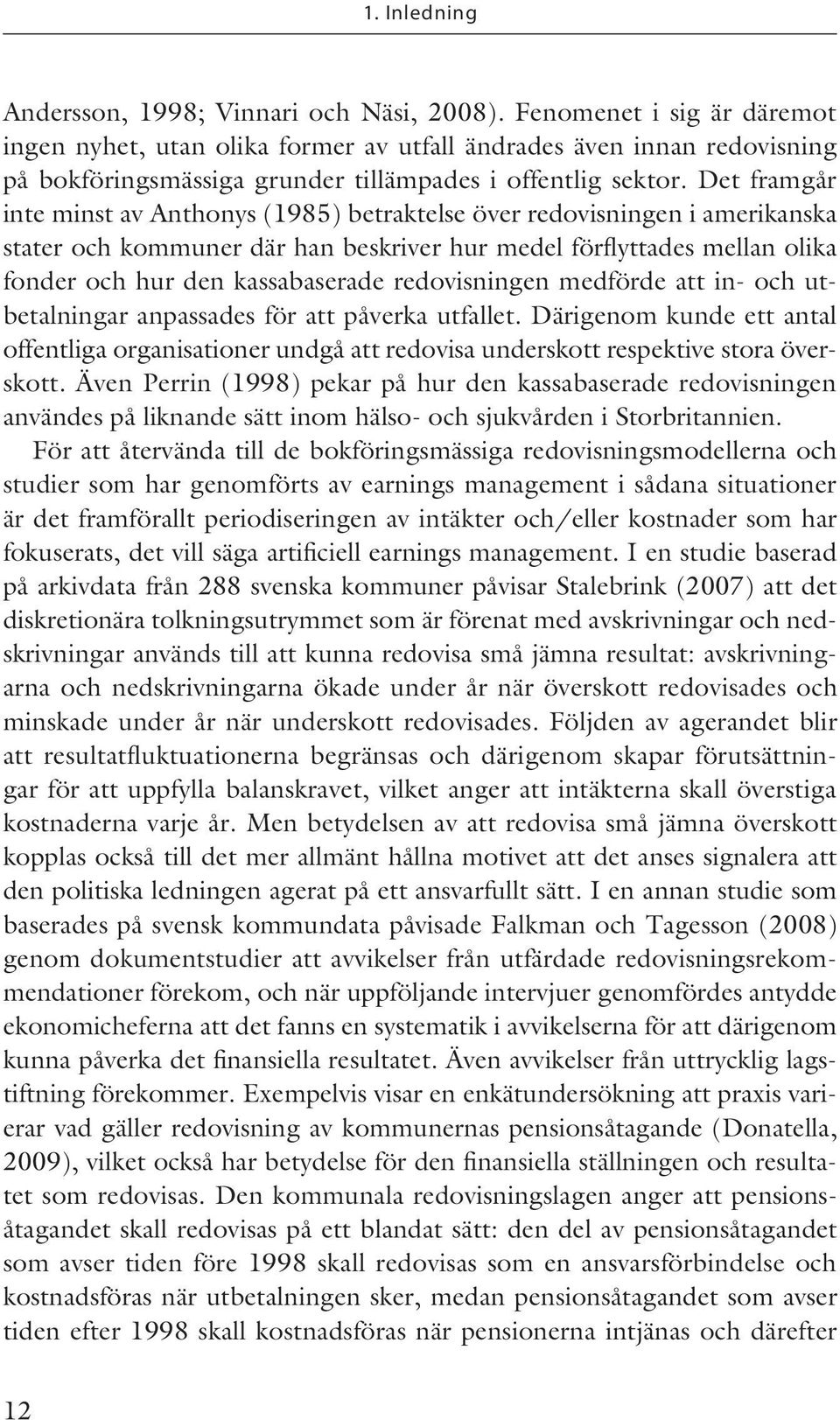 1. Inledning

Andersson, 1998; Vinnari och Näsi, 2008). Fenomenet i sig är däremot ingen nyhet, utan olika former av utfall ändrades även innan redovisning på bokföringsmässiga grunder tillämpades i offentlig sektor. Det framgår inte minst av Anthonys (1985) betraktelse över redovisningen i amerikanska stater och kommuner där han beskriver hur medel förflyttades mellan olika fonder och hur den kassabaserade redovisningen medförde att in- och utbetalningar anpassades för att påverka utfallet. Därigenom kunde ett antal offentliga organisationer undgå att redovisa underskott respektive stora överskott. Även Perrin (1998) pekar på hur den kassabaserade redovisningen användes på liknande sätt inom hälso- och sjukvården i Storbritannien.

För att återvända till de bokföringsmässiga redovisningsmodellerna och studier som har genomförts av earnings management i sådana situationer är det framförallt periodiseringen av intäkter och/eller kostnader som har fokuserats, det vill säga artificiell earnings management. I en studie baserad på arkivdata från 288 svenska kommuner påvisar Stalebrink (2007) att det diskretionära tolkningsutrymmet som är förenat med avskrivningar och nedskrivningar används till att kunna redovisa små jämna resultat: avskrivningarna och nedskrivningarna ökade under år när överskott redovisades och minskade under år när underskott redovisades. Följden av agerandet blir att resultatfluktuationerna begränsas och därigenom skapar förutsättningar för att uppfylla balanskravet, vilket anger att intäkterna skall överstiga kostnaderna varje år. Men betydelsen av att redovisa små jämna överskott kopplas också till det mer allmänt hållna motivet att det anses signalera att den politiska ledningen agerat på ett ansvarfullt sätt. I en annan studie som baserades på svensk kommundata påvisade Falkman och Tagesson (2008) genom dokumentstudier att avvikelser från utfärdade redovisningsrekommendationer förekom, och när uppföljande intervjuer genomfördes antydde ekonomicheferna att det fanns en systematik i avvikelserna för att därigenom kunna påverka det finansiella resultatet. Även avvikelser från uttrycklig lagstiftning förekommer. Exempelvis visar en enkätundersökning att praxis varierar vad gäller redovisning av kommunernas pensionsåtagande (Donatella, 2009), vilket också har betydelse för den finansiella ställningen och resultatet som redovisas. Den kommunala redovisningslagen anger att pensionsåtagandet skall redovisas på ett blandat sätt: den del av pensionsåtagandet som avser tiden före 1998 skall redovisas som en ansvarsförbindelse och kostnadsföras när utbetalningen sker, medan pensionsåtagandet som avser tiden efter 1998 skall kostnadsföras när pensionerna intjänas och därefter

12